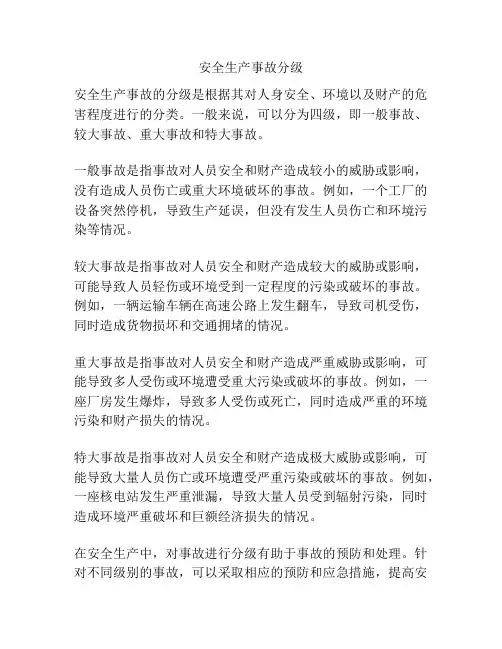 安全生产事故分级

安全生产事故的分级是根据其对人身安全、环境以及财产的危害程度进行的分类。一般来说，可以分为四级，即一般事故、较大事故、重大事故和特大事故。

一般事故是指事故对人员安全和财产造成较小的威胁或影响，没有造成人员伤亡或重大环境破坏的事故。例如，一个工厂的设备突然停机，导致生产延误，但没有发生人员伤亡和环境污染等情况。

较大事故是指事故对人员安全和财产造成较大的威胁或影响，可能导致人员轻伤或环境受到一定程度的污染或破坏的事故。例如，一辆运输车辆在高速公路上发生翻车，导致司机受伤，同时造成货物损坏和交通拥堵的情况。

重大事故是指事故对人员安全和财产造成严重威胁或影响，可能导致多人受伤或环境遭受重大污染或破坏的事故。例如，一座厂房发生爆炸，导致多人受伤或死亡，同时造成严重的环境污染和财产损失的情况。

特大事故是指事故对人员安全和财产造成极大威胁或影响，可能导致大量人员伤亡或环境遭受严重污染或破坏的事故。例如，一座核电站发生严重泄漏，导致大量人员受到辐射污染，同时造成环境严重破坏和巨额经济损失的情况。

在安全生产中，对事故进行分级有助于事故的预防和处理。针对不同级别的事故，可以采取相应的预防和应急措施，提高安